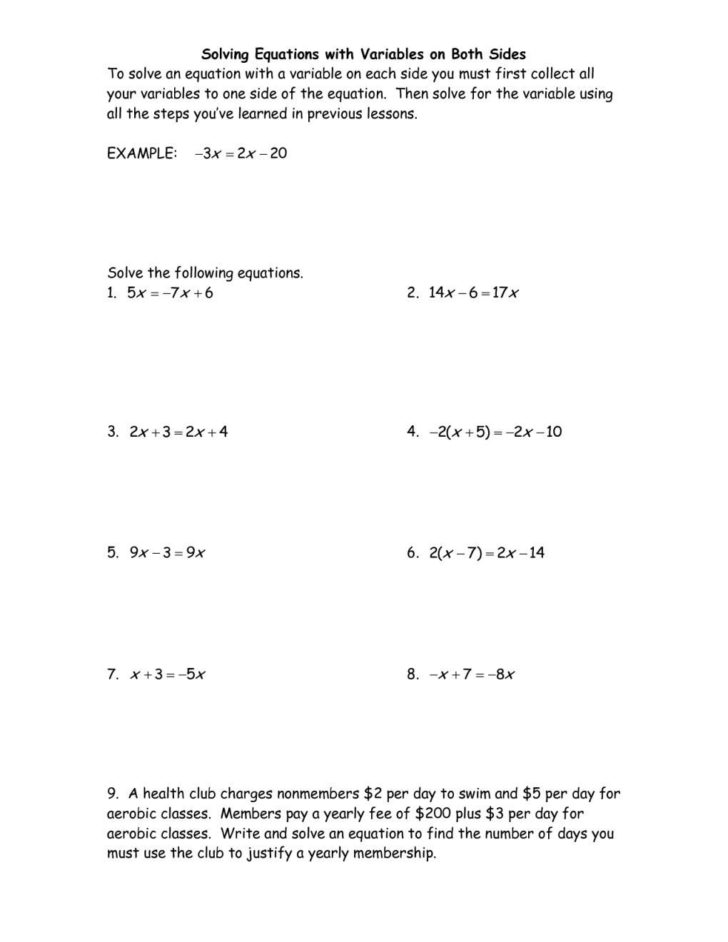 Solving Equations with Variables on Both Sides

To solve an equation with a variable on each side you must first collect all your variables to one side of the equation. Then solve for the variable using all the steps you've learned in previous lessons.

EXAMPLE: $-3x = 2x - 20$

Solve the following equations.

1. $5x = -7x + 6$

2. $14x - 6 = 17x$

3. $2x + 3 = 2x + 4$

4. $-2(x + 5) = -2x - 10$

5. $9x - 3 = 9x$

6. $2(x - 7) = 2x - 14$

7. $x + 3 = -5x$

8. $-x + 7 = -8x$

9. A health club charges nonmembers \$2 per day to swim and \$5 per day for aerobic classes. Members pay a yearly fee of \$200 plus \$3 per day for aerobic classes. Write and solve an equation to find the number of days you must use the club to justify a yearly membership.